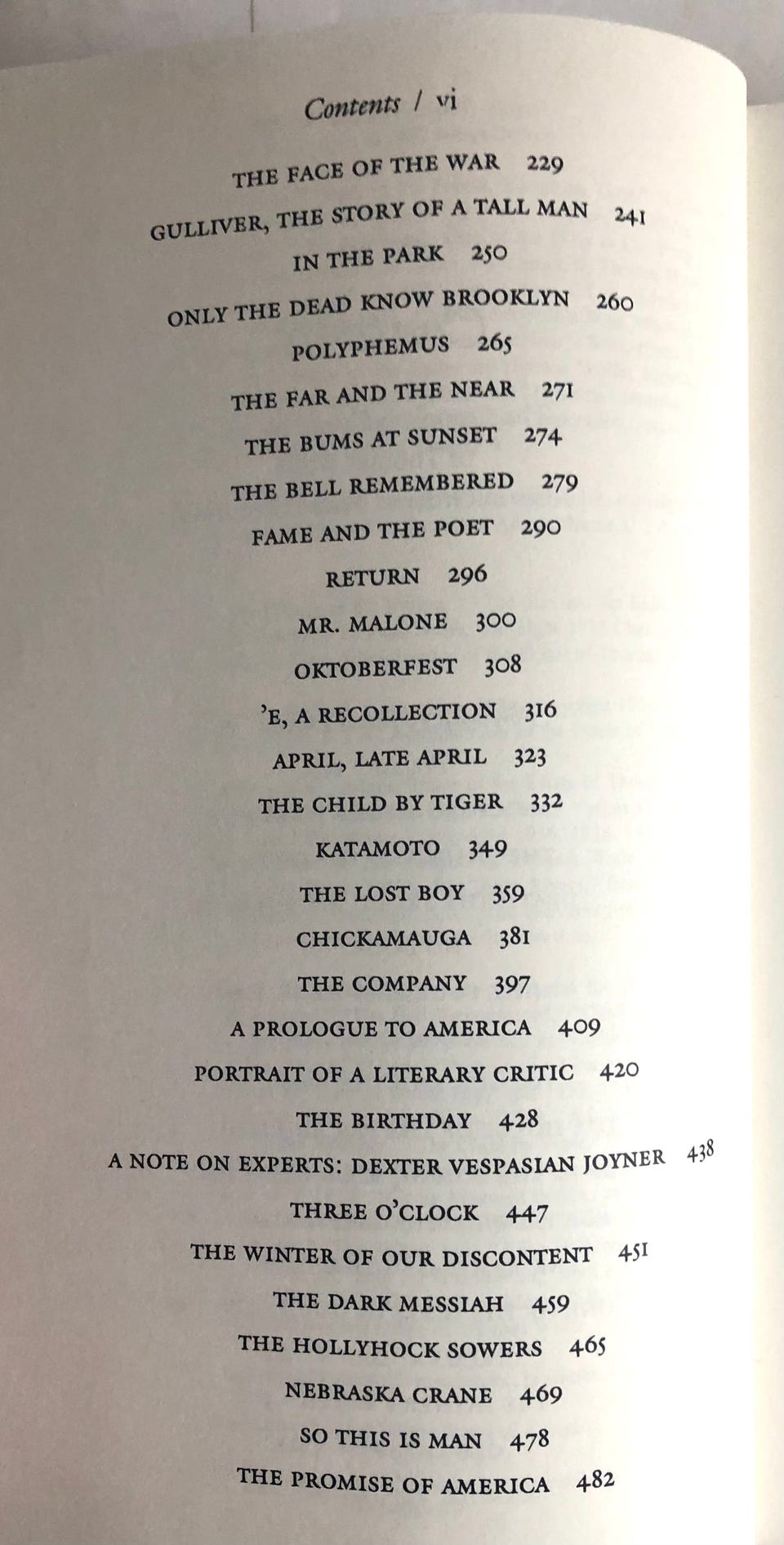 Contents / vi

THE FACE OF THE WAR 229

GULLIVER, THE STORY OF A TALL MAN 241

IN THE PARK 250

ONLY THE DEAD KNOW BROOKLYN 260

POLYPHEMUS 265

THE FAR AND THE NEAR 271

THE BUMS AT SUNSET 274

THE BELL REMEMBERED 279

FAME AND THE POET 290

RETURN 296

MR. MALONE 300

OKTOBERFEST 308

'E, A RECOLLECTION 316

APRIL, LATE APRIL 323

THE CHILD BY TIGER 332

KATAMOTO 349

THE LOST BOY 359

CHICKAMAUGA 381

THE COMPANY 397

A PROLOGUE TO AMERICA 409

PORTRAIT OF A LITERARY CRITIC 420

THE BIRTHDAY 428

A NOTE ON EXPERTS: DEXTER VESPASIAN JOYNER 438

THREE O'CLOCK 447

THE WINTER OF OUR DISCONTENT 451

THE DARK MESSIAH 459

THE HOLLYHOCK SOWERS 465

NEBRASKA CRANE 469

SO THIS IS MAN 478

THE PROMISE OF AMERICA 482